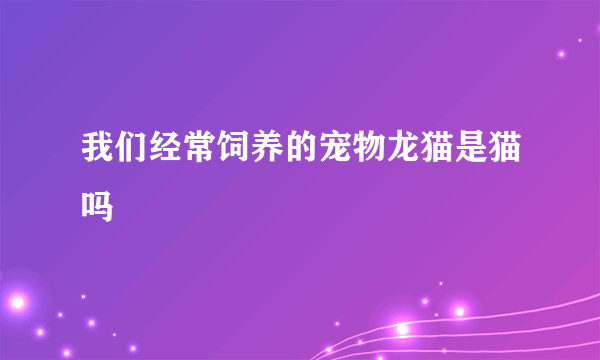 我们经常饲养的宠物龙猫是猫吗